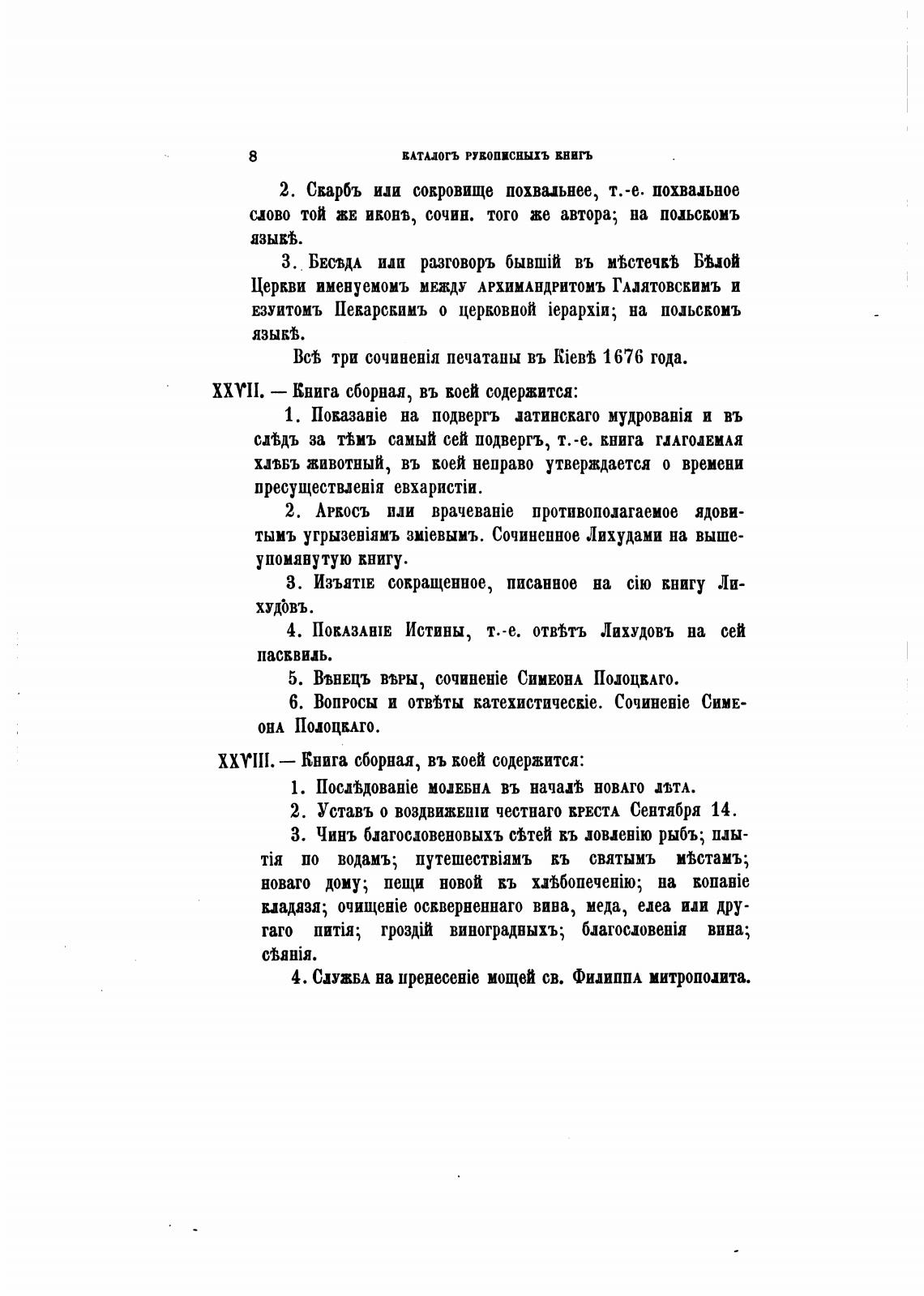 8 КАТАЛОГЪ РУКОПИСНЫХЪ КНИГЪ

2. Скарбъ или сокровище похвальнее, т.-е. похвальное слово той же иконѣ, сочин. того же автора; на польскомъ языкѣ.

3. Бесѣда или разговоръ бывшій въ мѣстечкѣ Бѣлой Церкви именуемомъ между архимандритомъ Галятовскимъ и езуитомъ Пекарскимъ о церковной іерархіи; на польскомъ языкѣ.

Всѣ три сочиненія печатаны въ Кіевѣ 1676 года.

XXVII. — Книга сборная, въ коей содержится:

1. Показаніе на подвергъ латинскаго мудрованія и въ слѣдъ за тѣмъ самый сей подвергъ, т.-е. книга глаголемая хлѣбъ животный, въ коей неправо утверждается о времени пресуществленія евхаристіи.

2. Аркосъ или врачеваніе противополагаемое ядовитымъ угрызеніямъ зміевымъ. Сочиненное Лихудами на вышеупомянутую книгу.

3. Изъятіе сокращенное, писанное на сію книгу Лихудовъ.

4. Показаніе Истины, т.-е. отвѣтъ Лихудовъ на сей пасквиль.

5. Вѣнецъ вѣры, сочиненіе Симеона Полоцкаго.

6. Вопросы и отвѣты катехистическіе. Сочиненіе Симеона Полоцкаго.

XXVIII. — Книга сборная, въ коей содержится:

1. Послѣдованіе молебна въ началѣ новаго лѣта.

2. Уставъ о воздвиженіи честнаго креста Сентября 14.

3. Чинъ благословеновыхъ сѣтей къ ловленію рыбъ; плытія по водамъ; путешествіямъ къ святымъ мѣстамъ; новаго дому; пещи новой къ хлѣбопеченію; на копаніе кладязя; очищеніе оскверненнаго вина, меда, елеа или другаго питія; гроздій виноградныхъ; благословенія вина; сѣянія.

4. Служба на пренесеніе мощей св. Филиппа митрополита.